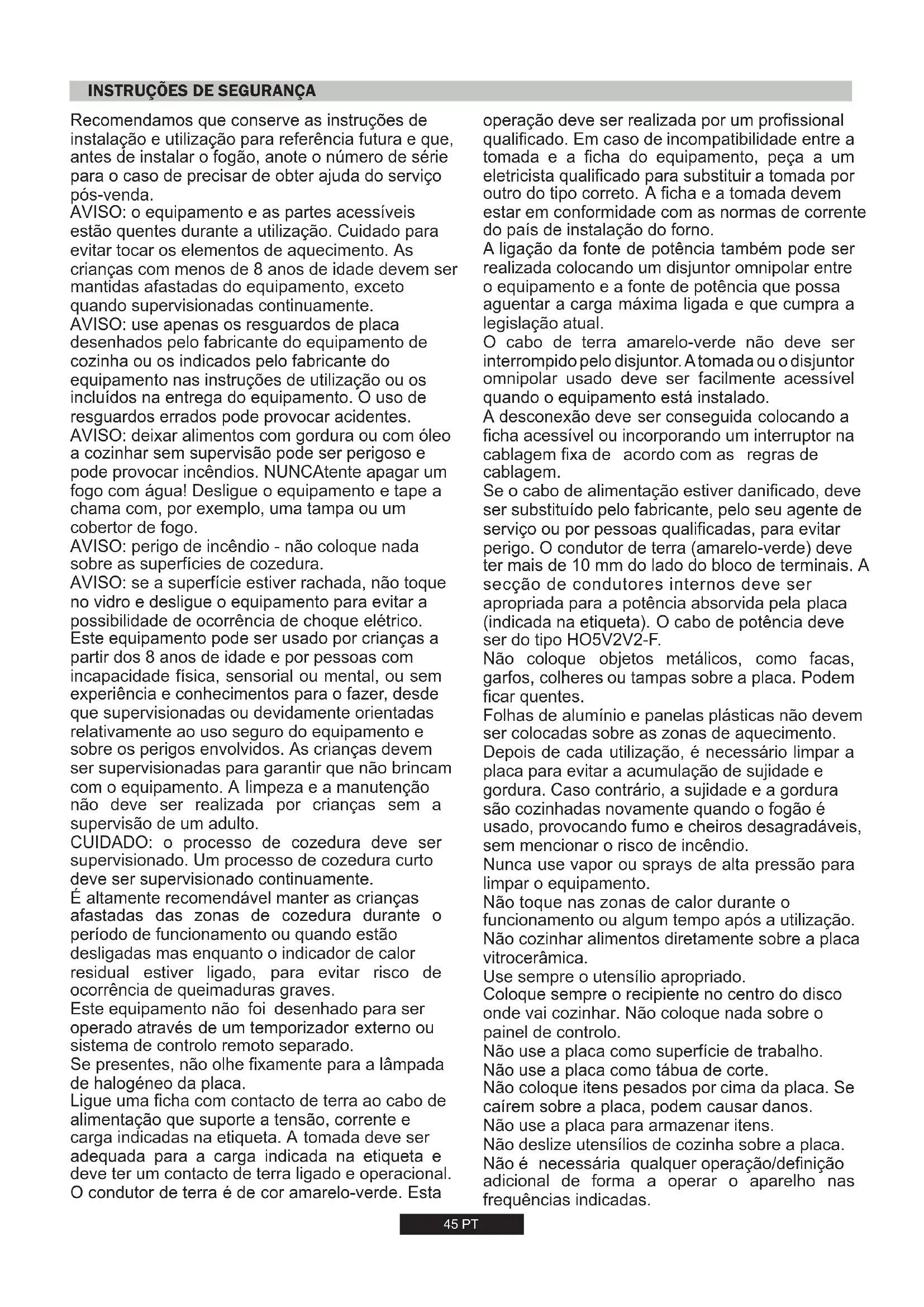 INSTRUÇÕES DE SEGURANÇA

Recomendamos que conserve as instruções de instalação e utilização para referência futura e que, antes de instalar o fogão, anote o número de série para o caso de precisar de obter ajuda do serviço pós-venda.
AVISO: o equipamento e as partes acessíveis estão quentes durante a utilização. Cuidado para evitar tocar os elementos de aquecimento. As crianças com menos de 8 anos de idade devem ser mantidas afastadas do equipamento, exceto quando supervisionadas continuamente.
AVISO: use apenas os resguardos de placa desenhados pelo fabricante do equipamento de cozinha ou os indicados pelo fabricante do equipamento nas instruções de utilização ou os incluídos na entrega do equipamento. O uso de resguardos errados pode provocar acidentes.
AVISO: deixar alimentos com gordura ou com óleo a cozinhar sem supervisão pode ser perigoso e pode provocar incêndios. NUNCAtente apagar um fogo com água! Desligue o equipamento e tape a chama com, por exemplo, uma tampa ou um cobertor de fogo.
AVISO: perigo de incêndio - não coloque nada sobre as superfícies de cozedura.
AVISO: se a superfície estiver rachada, não toque no vidro e desligue o equipamento para evitar a possibilidade de ocorrência de choque elétrico.
Este equipamento pode ser usado por crianças a partir dos 8 anos de idade e por pessoas com incapacidade física, sensorial ou mental, ou sem experiência e conhecimentos para o fazer, desde que supervisionadas ou devidamente orientadas relativamente ao uso seguro do equipamento e sobre os perigos envolvidos. As crianças devem ser supervisionadas para garantir que não brincam com o equipamento. A limpeza e a manutenção não deve ser realizada por crianças sem a supervisão de um adulto.
CUIDADO: o processo de cozedura deve ser supervisionado. Um processo de cozedura curto deve ser supervisionado continuamente.
É altamente recomendável manter as crianças afastadas das zonas de cozedura durante o período de funcionamento ou quando estão desligadas mas enquanto o indicador de calor residual estiver ligado, para evitar risco de ocorrência de queimaduras graves.
Este equipamento não foi desenhado para ser operado através de um temporizador externo ou sistema de controlo remoto separado.
Se presentes, não olhe fixamente para a lâmpada de halogéneo da placa.
Ligue uma ficha com contacto de terra ao cabo de alimentação que suporte a tensão, corrente e carga indicadas na etiqueta. A tomada deve ser adequada para a carga indicada na etiqueta e deve ter um contacto de terra ligado e operacional. O condutor de terra é de cor amarelo-verde. Esta operação deve ser realizada por um profissional qualificado. Em caso de incompatibilidade entre a tomada e a ficha do equipamento, peça a um eletricista qualificado para substituir a tomada por outro do tipo correto. A ficha e a tomada devem estar em conformidade com as normas de corrente do país de instalação do forno.
A ligação da fonte de potência também pode ser realizada colocando um disjuntor omnipolar entre o equipamento e a fonte de potência que possa aguentar a carga máxima ligada e que cumpra a legislação atual.
O cabo de terra amarelo-verde não deve ser interrompido pelo disjuntor. A tomada ou o disjuntor omnipolar usado deve ser facilmente acessível quando o equipamento está instalado.
A desconexão deve ser conseguida colocando a ficha acessível ou incorporando um interruptor na cablagem fixa de acordo com as regras de cablagem.
Se o cabo de alimentação estiver danificado, deve ser substituído pelo fabricante, pelo seu agente de serviço ou por pessoas qualificadas, para evitar perigo. O condutor de terra (amarelo-verde) deve ter mais de 10 mm do lado do bloco de terminais. A secção de condutores internos deve ser apropriada para a potência absorvida pela placa (indicada na etiqueta). O cabo de potência deve ser do tipo HO5V2V2-F.
Não coloque objetos metálicos, como facas, garfos, colheres ou tampas sobre a placa. Podem ficar quentes.
Folhas de alumínio e panelas plásticas não devem ser colocadas sobre as zonas de aquecimento.
Depois de cada utilização, é necessário limpar a placa para evitar a acumulação de sujidade e gordura. Caso contrário, a sujidade e a gordura são cozinhadas novamente quando o fogão é usado, provocando fumo e cheiros desagradáveis, sem mencionar o risco de incêndio.
Nunca use vapor ou sprays de alta pressão para limpar o equipamento.
Não toque nas zonas de calor durante o funcionamento ou algum tempo após a utilização.
Não cozinhar alimentos diretamente sobre a placa vitrocerâmica.
Use sempre o utensílio apropriado.
Coloque sempre o recipiente no centro do disco onde vai cozinhar. Não coloque nada sobre o painel de controlo.
Não use a placa como superfície de trabalho.
Não use a placa como tábua de corte.
Não coloque itens pesados por cima da placa. Se caírem sobre a placa, podem causar danos.
Não use a placa para armazenar itens.
Não deslize utensílios de cozinha sobre a placa.
Não é necessária qualquer operação/definição adicional de forma a operar o aparelho nas frequências indicadas.

45 PT